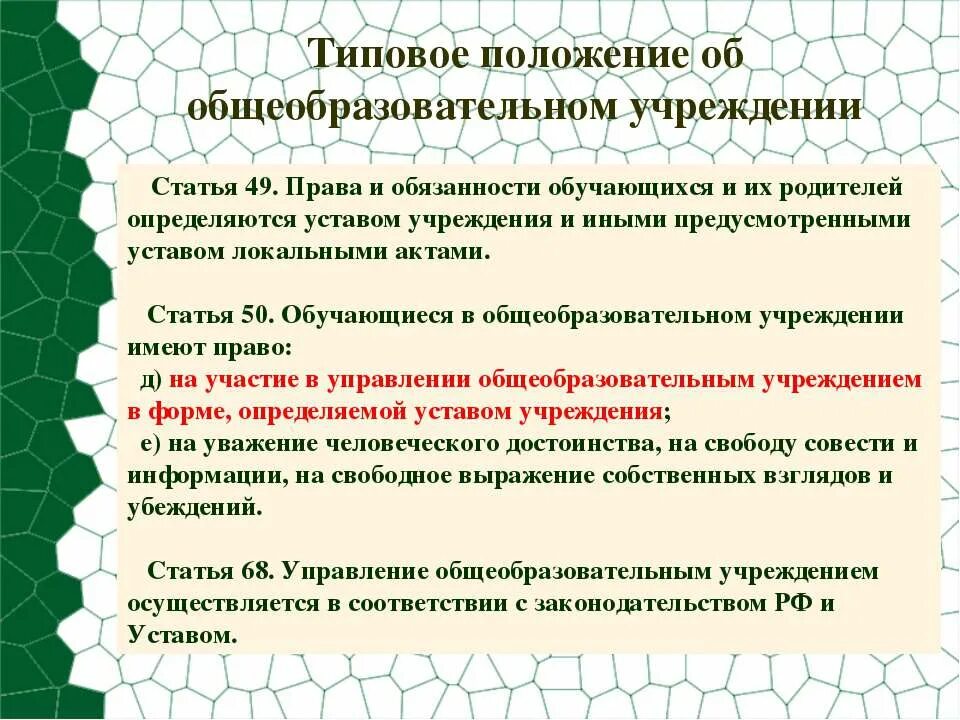 Типовое положение об общеобразовательном учреждении

Статья 49. Права и обязанности обучающихся и их родителей определяются уставом учреждения и иными предусмотренными уставом локальными актами.

Статья 50. Обучающиеся в общеобразовательном учреждении имеют право:
д) на участие в управлении общеобразовательным учреждением в форме, определяемой уставом учреждения;
е) на уважение человеческого достоинства, на свободу совести и информации, на свободное выражение собственных взглядов и убеждений.

Статья 68. Управление общеобразовательным учреждением осуществляется в соответствии с законодательством РФ и Уставом.